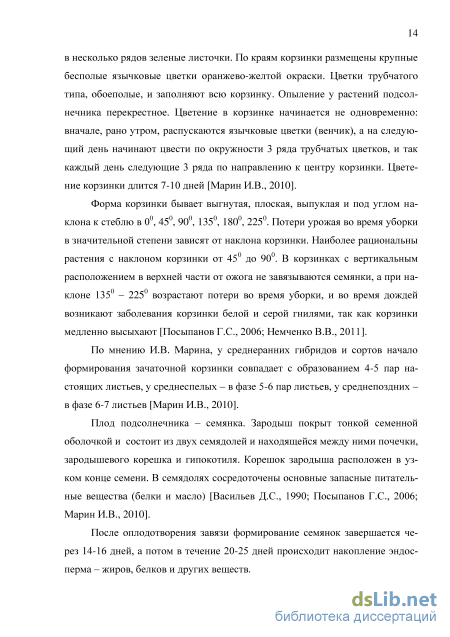 14

в несколько рядов зеленые листочки. По краям корзинки размещены крупные бесполые язычковые цветки оранжево-желтой окраски. Цветки трубчатого типа, обоеполые, и заполняют всю корзинку. Опыление у растений подсолнечника перекрестное. Цветение в корзинке начинается не одновременно: вначале, рано утром, распускаются язычковые цветки (венчик), а на следующий день начинают цвести по окружности 3 ряда трубчатых цветков, и так каждый день следующие 3 ряда по направлению к центру корзинки. Цветение корзинки длится 7-10 дней [Марин И.В., 2010].

Форма корзинки бывает выгнутая, плоская, выпуклая и под углом наклона к стеблю в $0^0$, $45^0$, $90^0$, $135^0$, $180^0$, $225^0$. Потери урожая во время уборки в значительной степени зависят от наклона корзинки. Наиболее рациональны растения с наклоном корзинки от $45^0$ до $90^0$. В корзинках с вертикальным расположением в верхней части от ожога не завязываются семянки, а при наклоне $135^0$ – $225^0$ возрастают потери во время уборки, и во время дождей возникают заболевания корзинки белой и серой гнилями, так как корзинки медленно высыхают [Посыпанов Г.С., 2006; Немченко В.В., 2011].

По мнению И.В. Марина, у среднеранних гибридов и сортов начало формирования зачаточной корзинки совпадает с образованием 4-5 пар настоящих листьев, у среднеспелых – в фазе 5-6 пар листьев, у среднепоздних – в фазе 6-7 листьев [Марин И.В., 2010].

Плод подсолнечника – семянка. Зародыш покрыт тонкой семенной оболочкой и состоит из двух семядолей и находящейся между ними почечки, зародышевого корешка и гипокотиля. Корешок зародыша расположен в узком конце семени. В семядолях сосредоточены основные запасные питательные вещества (белки и масло) [Васильев Д.С., 1990; Посыпанов Г.С., 2006; Марин И.В., 2010].

После оплодотворения завязи формирование семянок завершается через 14-16 дней, а потом в течение 20-25 дней происходит накопление эндосперма – жиров, белков и других веществ.

dsLib.net
библиотека диссертаций